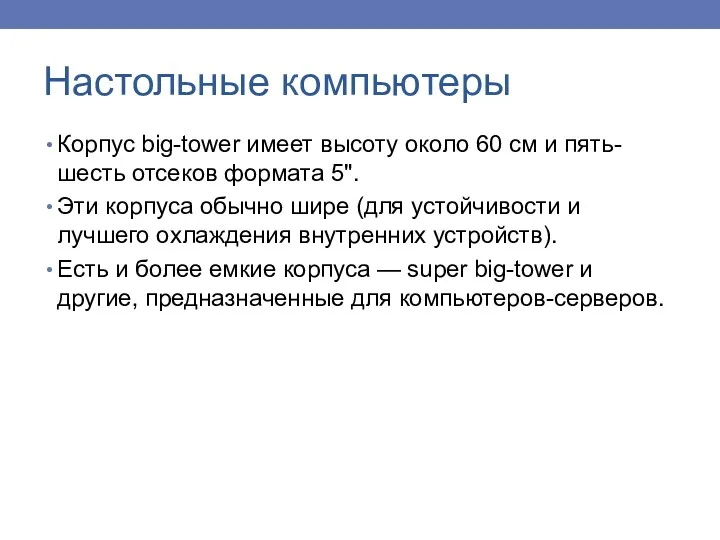 Настольные компьютеры

• Корпус big-tower имеет высоту около 60 см и пять-шесть отсеков формата 5".

• Эти корпуса обычно шире (для устойчивости и лучшего охлаждения внутренних устройств).

• Есть и более емкие корпуса — super big-tower и другие, предназначенные для компьютеров-серверов.